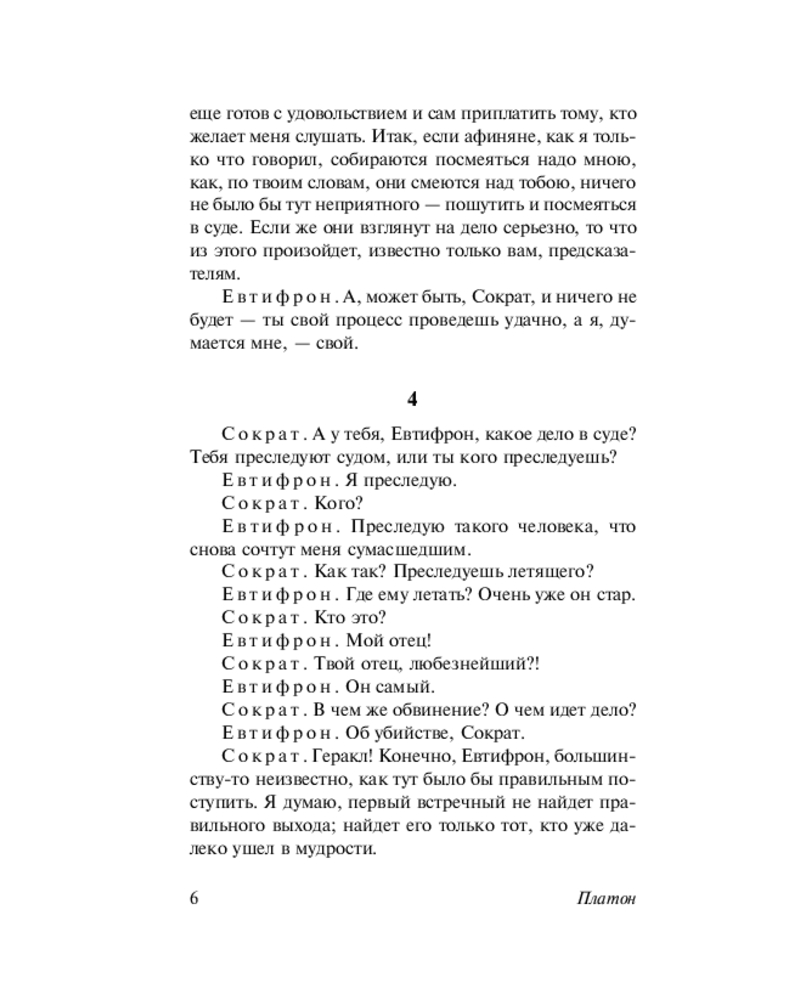 еще готов с удовольствием и сам приплатить тому, кто желает меня слушать. Итак, если афиняне, как я только что говорил, собираются посмеяться надо мною, как, по твоим словам, они смеются над тобою, ничего не было бы тут неприятного — пошутить и посмеяться в суде. Если же они взглянут на дело серьезно, то что из этого произойдет, известно только вам, предсказателям.

Евтифрон. А, может быть, Сократ, и ничего не будет — ты свой процесс проведешь удачно, а я, думается мне, — свой.

4

Сократ. А у тебя, Евтифрон, какое дело в суде? Тебя преследуют судом, или ты кого преследуешь?

Евтифрон. Я преследую.

Сократ. Кого?

Евтифрон. Преследую такого человека, что снова сочтут меня сумасшедшим.

Сократ. Как так? Преследуешь летящего?

Евтифрон. Где ему летать? Очень уже он стар.

Сократ. Кто это?

Евтифрон. Мой отец!

Сократ. Твой отец, любезнейший?!

Евтифрон. Он самый.

Сократ. В чем же обвинение? О чем идет дело?

Евтифрон. Об убийстве, Сократ.

Сократ. Геракл! Конечно, Евтифрон, большинству-то неизвестно, как тут было бы правильным поступить. Я думаю, первый встречный не найдет правильного выхода; найдет его только тот, кто уже далеко ушел в мудрости.

6 Платон